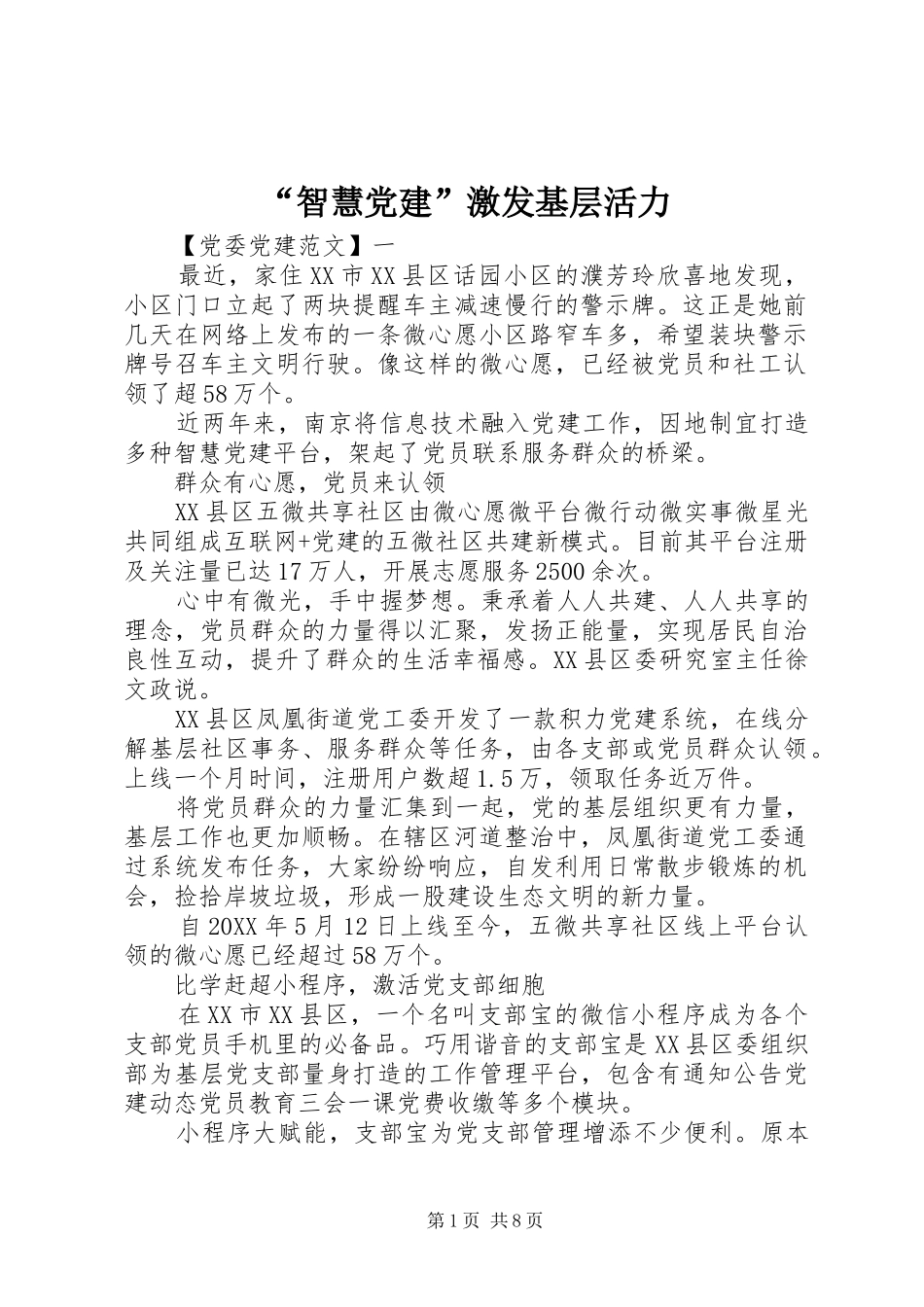 “智慧党建”激发基层活力

【党委党建范文】一

最近，家住XX市XX县区话园小区的濮芳玲欣喜地发现，小区门口立起了两块提醒车主减速慢行的警示牌。这正是她前几天在网络上发布的一条微心愿小区路窄车多，希望装块警示牌号召车主文明行驶。像这样的微心愿，已经被党员和社工认领了超58万个。

近两年来，南京将信息技术融入党建工作，因地制宜打造多种智慧党建平台，架起了党员联系服务群众的桥梁。

群众有心愿，党员来认领

XX县区五微共享社区由微心愿微平台微行动微实事微星光共同组成互联网+党建的五微社区共建新模式。目前其平台注册及关注量已达17万人，开展志愿服务2500余次。

心中有微光，手中握梦想。秉承着人人共建、人人共享的理念，党员群众的力量得以汇聚，发扬正能量，实现居民自治良性互动，提升了群众的生活幸福感。XX县区委研究室主任徐文政说。

XX县区凤凰街道党工委开发了一款积力党建系统，在线分解基层社区事务、服务群众等任务，由各支部或党员群众认领。上线一个月时间，注册用户数超1.5万，领取任务近万件。

将党员群众的力量汇集到一起，党的基层组织更有力量，基层工作也更加顺畅。在辖区河道整治中，凤凰街道党工委通过系统发布任务，大家纷纷响应，自发利用日常散步锻炼的机会，捡拾岸坡垃圾，形成一股建设生态文明的新力量。

自20XX年5月12日上线至今，五微共享社区线上平台认领的微心愿已经超过58万个。

比学赶超小程序，激活党支部细胞

在XX市XX县区，一个名叫支部宝的微信小程序成为各个支部党员手机里的必备品。巧用谐音的支部宝是XX县区委组织部为基层党支部量身打造的工作管理平台，包含有通知公告党建动态党员教育三会一课党费收缴等多个模块。

小程序大赋能，支部宝为党支部管理增添不少便利。原本

第1页 共8页